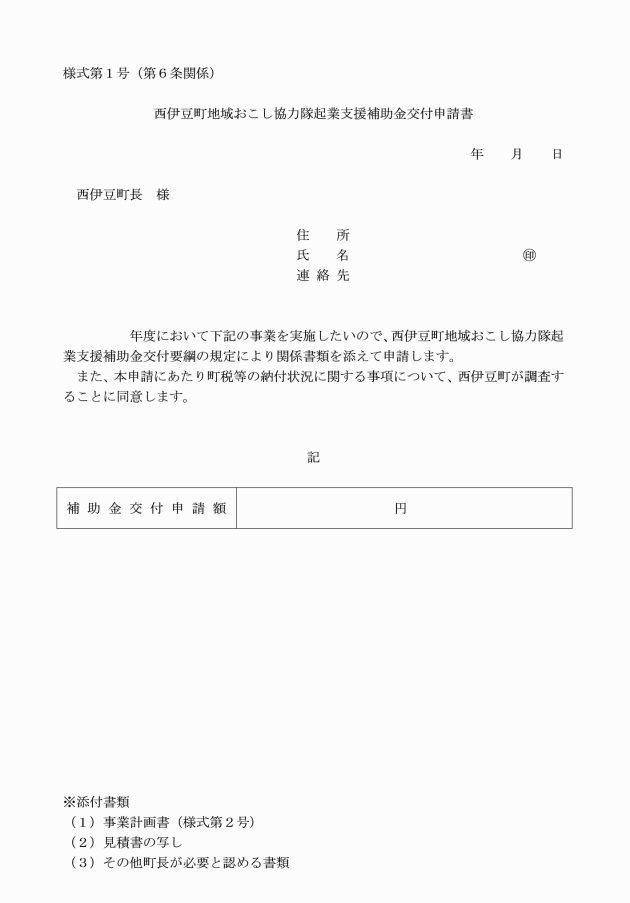 様式第１号（第６条関係）

西伊豆町地域おこし協力隊起業支援補助金交付申請書

年　　月　　日

西伊豆町長　様

住　　所
氏　　名　　　　　　　　　　㊞
連 絡 先

　　　　年度において下記の事業を実施したいので、西伊豆町地域おこし協力隊起業支援補助金交付要綱の規定により関係書類を添えて申請します。
　また、本申請にあたり町税等の納付状況に関する事項について、西伊豆町が調査することに同意します。

記

| 補 助 金 交 付 申 請 額 | 円 |
|---|---|

※添付書類
（１）事業計画書（様式第２号）
（２）見積書の写し
（３）その他町長が必要と認める書類